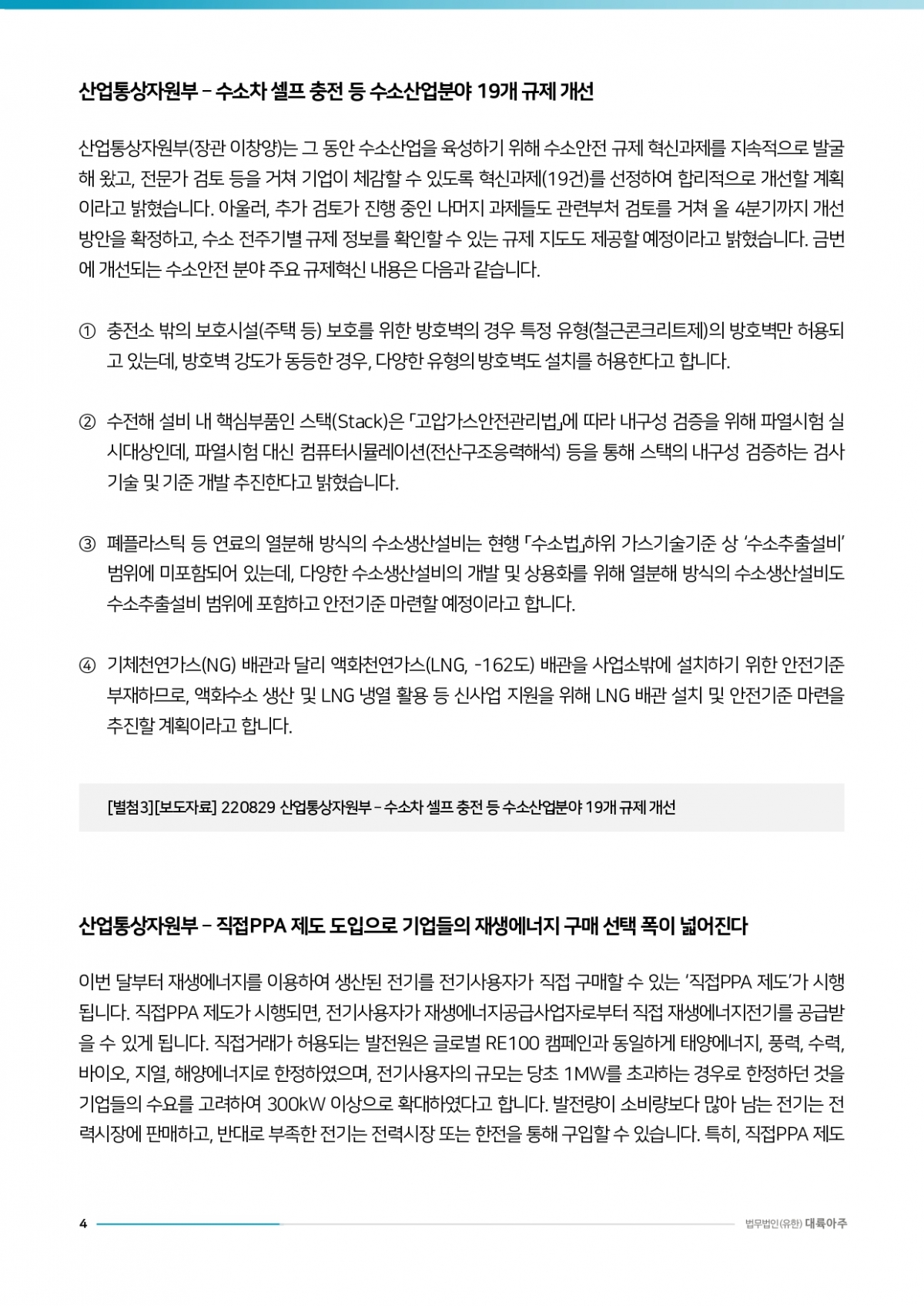 산업통상자원부 – 수소차 셀프 충전 등 수소산업분야 19개 규제 개선

산업통상자원부(장관 이창양)는 그 동안 수소산업을 육성하기 위해 수소안전 규제 혁신과제를 지속적으로 발굴해 왔고, 전문가 검토 등을 거쳐 기업이 체감할 수 있도록 혁신과제(19건)를 선정하여 합리적으로 개선할 계획이라고 밝혔습니다. 아울러, 추가 검토가 진행 중인 나머지 과제들도 관련부처 검토를 거쳐 올 4분기까지 개선방안을 확정하고, 수소 전주기별 규제 정보를 확인할 수 있는 규제 지도도 제공할 예정이라고 밝혔습니다. 금번에 개선되는 수소안전 분야 주요 규제혁신 내용은 다음과 같습니다.

① 충전소 밖의 보호시설(주택 등) 보호를 위한 방호벽의 경우 특정 유형(철근콘크리트제)의 방호벽만 허용되고 있는데, 방호벽 강도가 동등한 경우, 다양한 유형의 방호벽도 설치를 허용한다고 합니다.

② 수전해 설비 내 핵심부품인 스택(Stack)은 「고압가스안전관리법」에 따라 내구성 검증을 위해 파열시험 실시대상인데, 파열시험 대신 컴퓨터시뮬레이션(전산구조응력해석) 등을 통해 스택의 내구성 검증하는 검사기술 및 기준 개발 추진한다고 밝혔습니다.

③ 폐플라스틱 등 연료의 열분해 방식의 수소생산설비는 현행 「수소법」하위 가스기술기준 상 ‘수소추출설비’ 범위에 미포함되어 있는데, 다양한 수소생산설비의 개발 및 상용화를 위해 열분해 방식의 수소생산설비도 수소추출설비 범위에 포함하고 안전기준 마련할 예정이라고 합니다.

④ 기체천연가스(NG) 배관과 달리 액화천연가스(LNG, -162도) 배관을 사업소밖에 설치하기 위한 안전기준 부재하므로, 액화수소 생산 및 LNG 냉열 활용 등 신사업 지원을 위해 LNG 배관 설치 및 안전기준 마련을 추진할 계획이라고 합니다.

[별첨3][보도자료] 220829 산업통상자원부 – 수소차 셀프 충전 등 수소산업분야 19개 규제 개선

산업통상자원부 – 직접PPA 제도 도입으로 기업들의 재생에너지 구매 선택 폭이 넓어진다

이번 달부터 재생에너지를 이용하여 생산된 전기를 전기사용자가 직접 구매할 수 있는 ‘직접PPA 제도’가 시행됩니다. 직접PPA 제도가 시행되면, 전기사용자가 재생에너지공급사업자로부터 직접 재생에너지전기를 공급받을 수 있게 됩니다. 직접거래가 허용되는 발전원은 글로벌 RE100 캠페인과 동일하게 태양에너지, 풍력, 수력, 바이오, 지열, 해양에너지로 한정하였으며, 전기사용자의 규모는 당초 1MW를 초과하는 경우로 한정하던 것을 기업들의 수요를 고려하여 300kW 이상으로 확대하였다고 합니다. 발전량이 소비량보다 많아 남는 전기는 전력시장에 판매하고, 반대로 부족한 전기는 전력시장 또는 한전을 통해 구입할 수 있습니다. 특히, 직접PPA 제도

4

법무법인(유한) 대륙아주